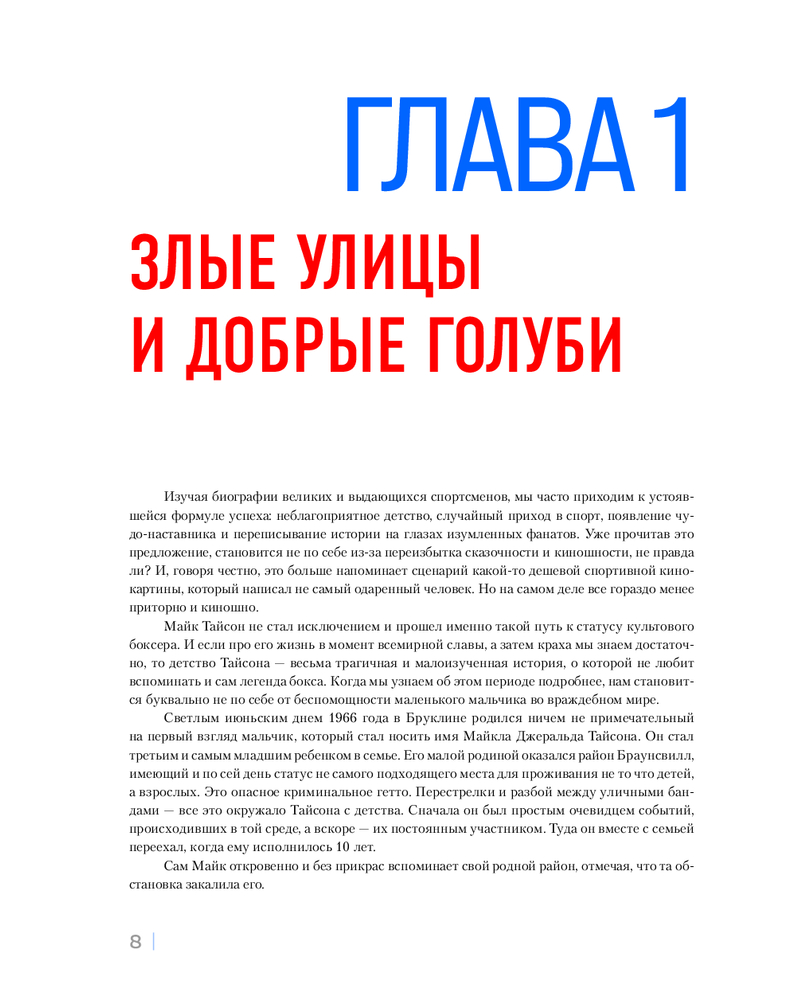 ГЛАВА 1

ЗЛЫЕ УЛИЦЫ И ДОБРЫЕ ГОЛУБИ

Изучая биографии великих и выдающихся спортсменов, мы часто приходим к устоявшейся формуле успеха: неблагоприятное детство, случайный приход в спорт, появление чудо-наставника и переписывание истории на глазах изумленных фанатов. Уже прочитав это предложение, становится не по себе из-за переизбытка сказочности и киношности, не правда ли? И, говоря честно, это больше напоминает сценарий какой-то дешевой спортивной кинокартины, который написал не самый одаренный человек. Но на самом деле все гораздо менее приторно и киношно.

Майк Тайсон не стал исключением и прошел именно такой путь к статусу культового боксера. И если про его жизнь в момент всемирной славы, а затем краха мы знаем достаточно, то детство Тайсона — весьма трагичная и малоизученная история, о которой не любит вспоминать и сам легенда бокса. Когда мы узнаем об этом периоде подробнее, нам становится буквально не по себе от беспомощности маленького мальчика во враждебном мире.

Светлым июньским днем 1966 года в Бруклине родился ничем не примечательный на первый взгляд мальчик, который стал носить имя Майкла Джеральда Тайсона. Он стал третьим и самым младшим ребенком в семье. Его малой родиной оказался район Браунсвилл, имеющий и по сей день статус не самого подходящего места для проживания не то что детей, а взрослых. Это опасное криминальное гетто. Перестрелки и разбой между уличными бандами — все это окружало Тайсона с детства. Сначала он был простым очевидцем событий, происходивших в той среде, а вскоре — их постоянным участником. Туда он вместе с семьей переехал, когда ему исполнилось 10 лет.

Сам Майк откровенно и без прикрас вспоминает свой родной район, отмечая, что та обстановка закалила его.

8